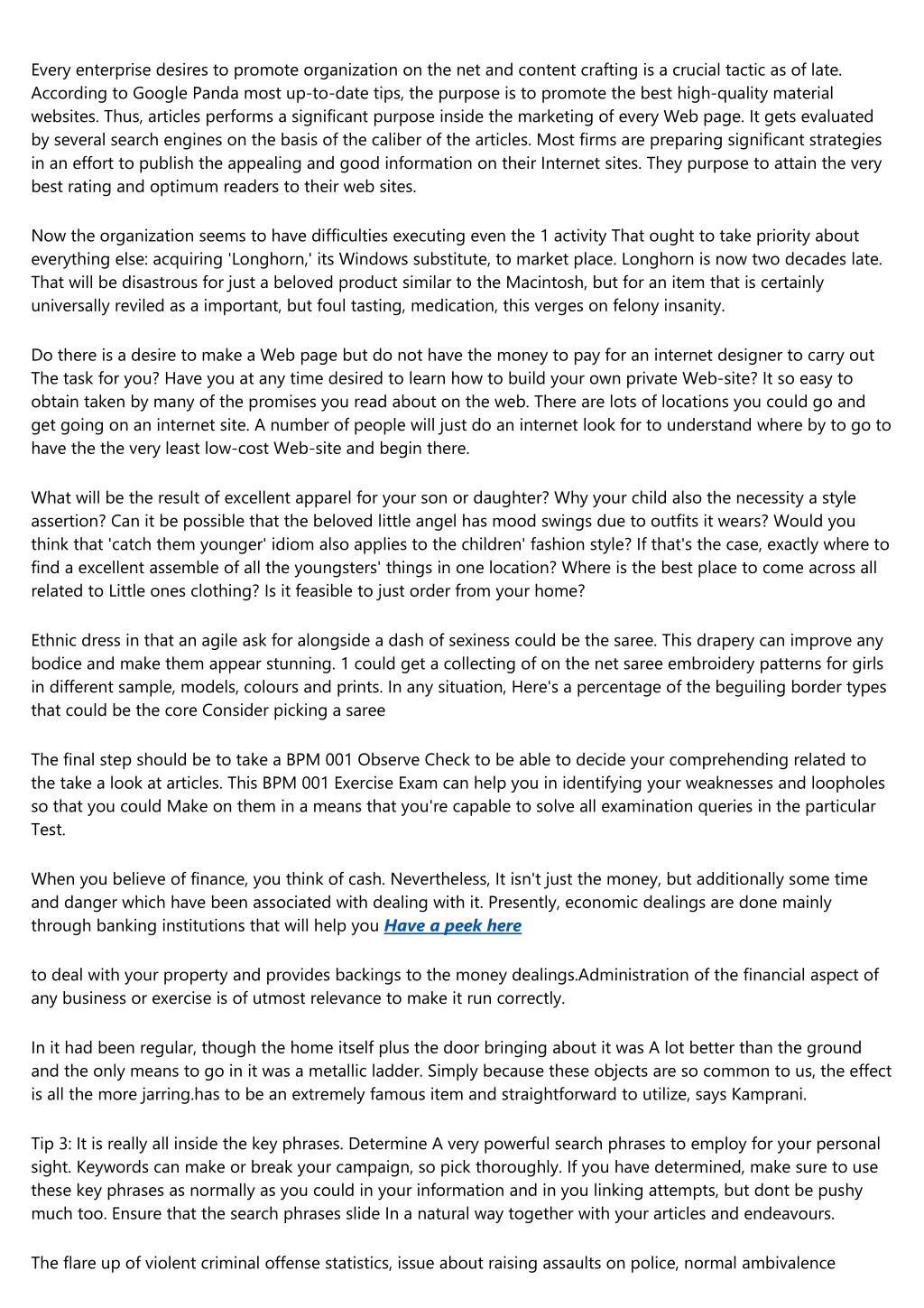 Every enterprise desires to promote organization on the net and content crafting is a crucial tactic as of late. According to Google Panda most up-to-date tips, the purpose is to promote the best high-quality material websites. Thus, articles performs a significant purpose inside the marketing of every Web page. It gets evaluated by several search engines on the basis of the caliber of the articles. Most firms are preparing significant strategies in an effort to publish the appealing and good information on their Internet sites. They purpose to attain the very best rating and optimum readers to their web sites.

Now the organization seems to have difficulties executing even the 1 activity That ought to take priority about everything else: acquiring 'Longhorn,' its Windows substitute, to market place. Longhorn is now two decades late. That will be disastrous for just a beloved product similar to the Macintosh, but for an item that is certainly universally reviled as a important, but foul tasting, medication, this verges on felony insanity.

Do there is a desire to make a Web page but do not have the money to pay for an internet designer to carry out The task for you? Have you at any time desired to learn how to build your own private Web-site? It so easy to obtain taken by many of the promises you read about on the web. There are lots of locations you could go and get going on an internet site. A number of people will just do an internet look for to understand where by to go to have the the very least low-cost Web-site and begin there.

What will be the result of excellent apparel for your son or daughter? Why your child also the necessity a style assertion? Can it be possible that the beloved little angel has mood swings due to outfits it wears? Would you think that 'catch them younger' idiom also applies to the children' fashion style? If that's the case, exactly where to find a excellent assemble of all the youngsters' things in one location? Where is the best place to come across all related to Little ones clothing? Is it feasible to just order from your home?

Ethnic dress in that an agile ask for alongside a dash of sexiness could be the saree. This drapery can improve any bodice and make them appear stunning. 1 could get a collecting of on the net saree embroidery patterns for girls in different sample, models, colours and prints. In any situation, Here's a percentage of the beguiling border types that could be the core Consider picking a saree

The final step should be to take a BPM 001 Observe Check to be able to decide your comprehending related to the take a look at articles. This BPM 001 Exercise Exam can help you in identifying your weaknesses and loopholes so that you could Make on them in a means that you're capable to solve all examination queries in the particular Test.

When you believe of finance, you think of cash. Nevertheless, It isn't just the money, but additionally some time and danger which have been associated with dealing with it. Presently, economic dealings are done mainly through banking institutions that will help you Have a peek here

to deal with your property and provides backings to the money dealings.Administration of the financial aspect of any business or exercise is of utmost relevance to make it run correctly.

In it had been regular, though the home itself plus the door bringing about it was A lot better than the ground and the only means to go in it was a metallic ladder. Simply because these objects are so common to us, the effect is all the more jarring.has to be an extremely famous item and straightforward to utilize, says Kamprani.

Tip 3: It is really all inside the key phrases. Determine A very powerful search phrases to employ for your personal sight. Keywords can make or break your campaign, so pick thoroughly. If you have determined, make sure to use these key phrases as normally as you could in your information and in you linking attempts, but dont be pushy much too. Ensure that the search phrases slide In a natural way together with your articles and endeavours.

The flare up of violent criminal offense statistics, issue about raising assaults on police, normal ambivalence